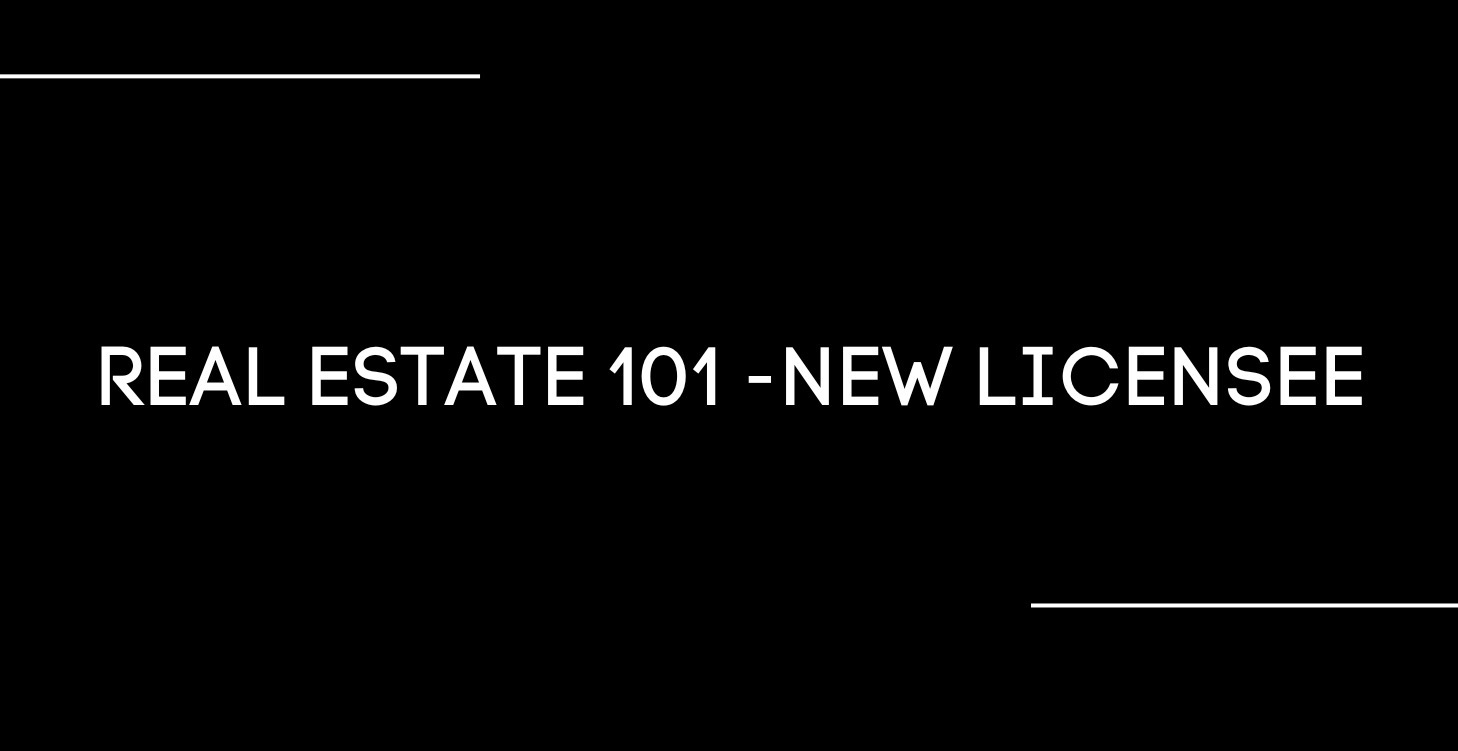 REAL ESTATE 101 -NEW LICENSEE